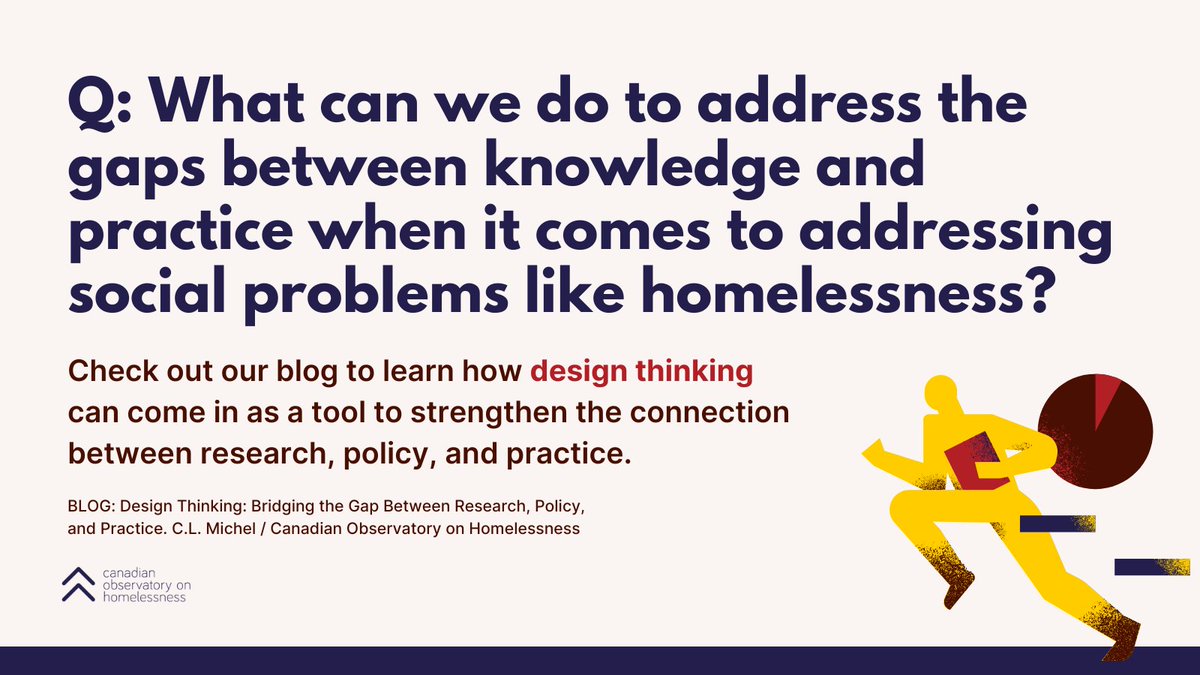 Q: What can we do to address the gaps between knowledge and practice when it comes to addressing social problems like homelessness?

Check out our blog to learn how design thinking can come in as a tool to strengthen the connection between research, policy, and practice.

BLOG: Design Thinking: Bridging the Gap Between Research, Policy, and Practice. C.L. Michel / Canadian Observatory on Homelessness

canadian observatory on homelessness